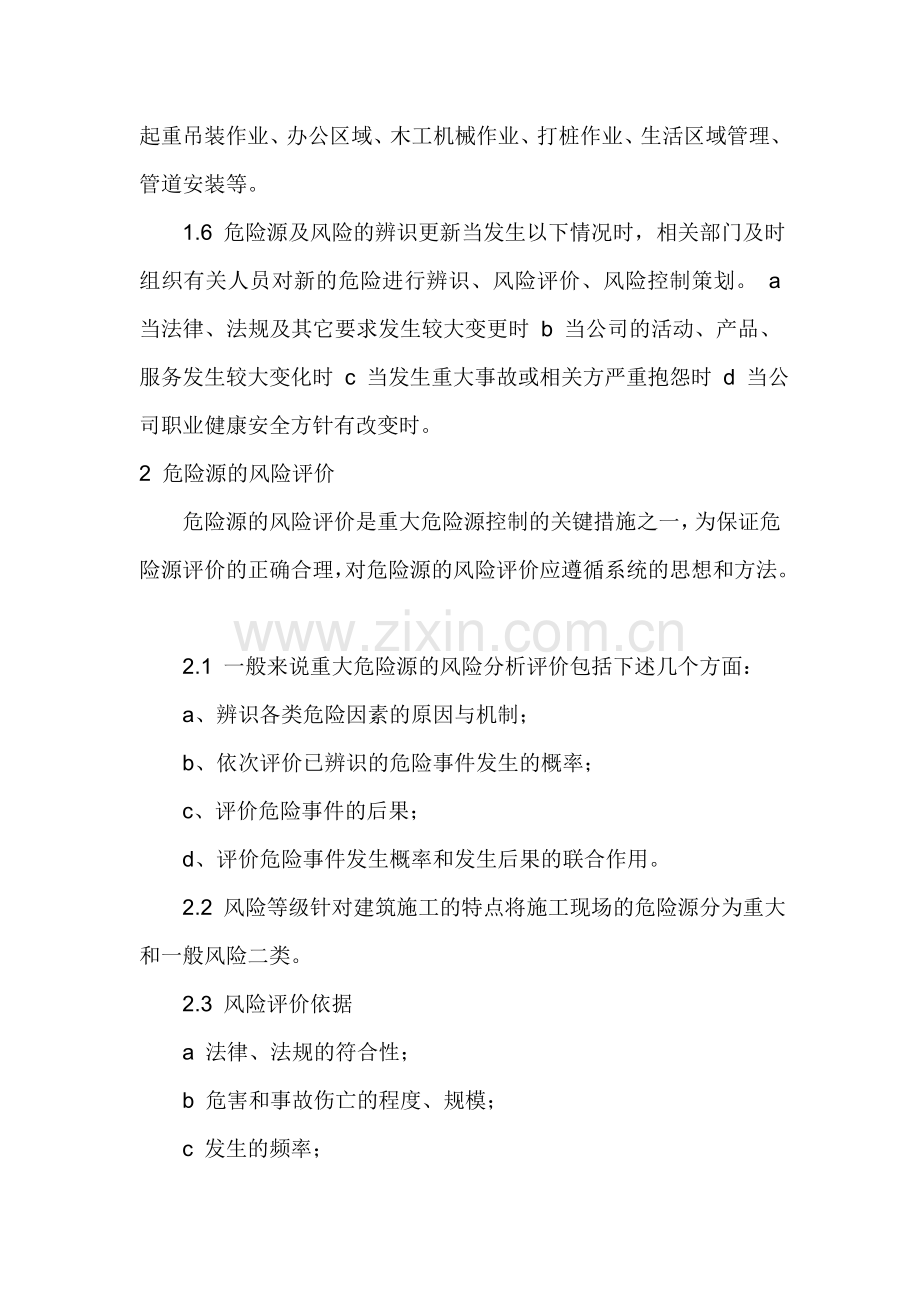 起重吊装作业、办公区域、木工机械作业、打桩作业、生活区域管理、管道安装等。

1.6 危险源及风险的辨识更新当发生以下情况时，相关部门及时组织有关人员对新的危险进行辨识、风险评价、风险控制策划。 a 当法律、法规及其它要求发生较大变更时 b 当公司的活动、产品、服务发生较大变化时 c 当发生重大事故或相关方严重抱怨时 d 当公司职业健康安全方针有改变时。

2 危险源的风险评价

危险源的风险评价是重大危险源控制的关键措施之一，为保证危险源评价的正确合理，对危险源的风险评价应遵循系统的思想和方法。

2.1 一般来说重大危险源的风险分析评价包括下述几个方面：

a、辨识各类危险因素的原因与机制；

b、依次评价已辨识的危险事件发生的概率；

c、评价危险事件的后果；

d、评价危险事件发生概率和发生后果的联合作用。

2.2 风险等级针对建筑施工的特点将施工现场的危险源分为重大和一般风险二类。

2.3 风险评价依据

a 法律、法规的符合性；

b 危害和事故伤亡的程度、规模；

c 发生的频率；

www.zixin.com.cn